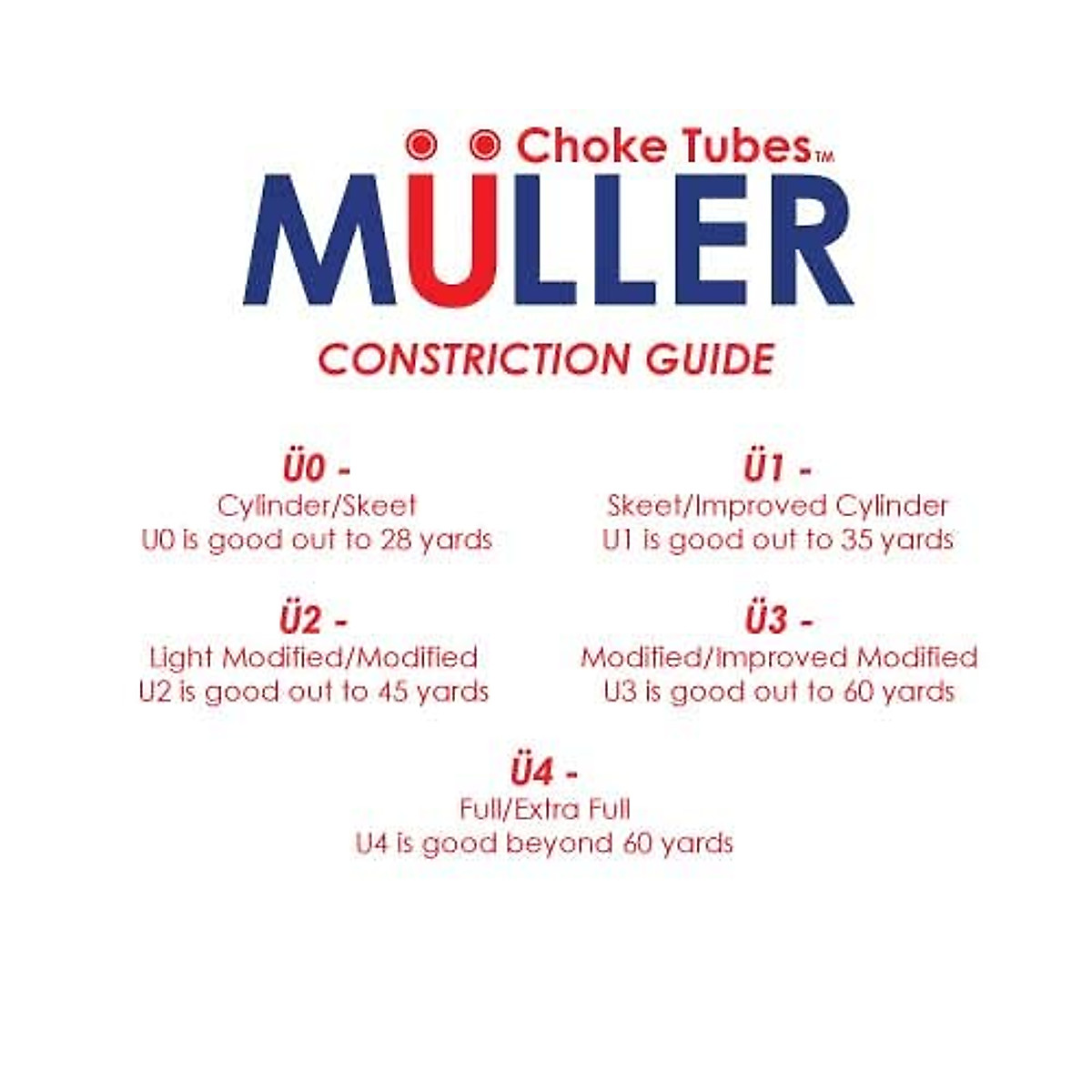 Choke Tubes™
MÜLLER
CONSTRICTION GUIDE

Ü0 -
Cylinder/Skeet
U0 is good out to 28 yards

Ü1 -
Skeet/Improved Cylinder
U1 is good out to 35 yards

Ü2 -
Light Modified/Modified
U2 is good out to 45 yards

Ü3 -
Modified/Improved Modified
U3 is good out to 60 yards

Ü4 -
Full/Extra Full
U4 is good beyond 60 yards